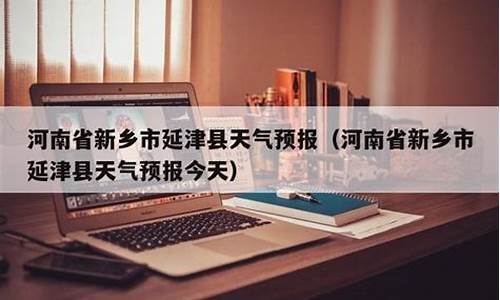 河南省新乡市延津县天气预报（河南省新乡市延津县天气预报今天）